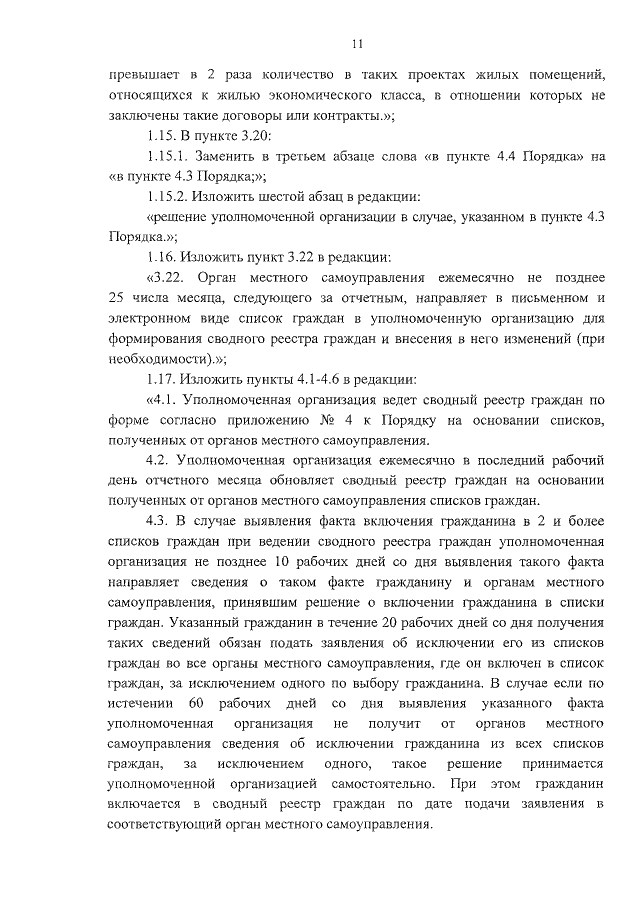 11

превышает в 2 раза количество в таких проектах жилых помещений, относящихся к жилью экономического класса, в отношении которых не заключены такие договоры или контракты.»;

1.15. В пункте 3.20:

1.15.1. Заменить в третьем абзаце слова «в пункте 4.4 Порядка» на «в пункте 4.3 Порядка;»;

1.15.2. Изложить шестой абзац в редакции:

«решение уполномоченной организации в случае, указанном в пункте 4.3 Порядка.»;

1.16. Изложить пункт 3.22 в редакции:

«3.22. Орган местного самоуправления ежемесячно не позднее 25 числа месяца, следующего за отчетным, направляет в письменном и электронном виде список граждан в уполномоченную организацию для формирования сводного реестра граждан и внесения в него изменений (при необходимости).»;

1.17. Изложить пункты 4.1-4.6 в редакции:

«4.1. Уполномоченная организация ведет сводный реестр граждан по форме согласно приложению № 4 к Порядку на основании списков, полученных от органов местного самоуправления.

4.2. Уполномоченная организация ежемесячно в последний рабочий день отчетного месяца обновляет сводный реестр граждан на основании полученных от органов местного самоуправления списков граждан.

4.3. В случае выявления факта включения гражданина в 2 и более списков граждан при ведении сводного реестра граждан уполномоченная организация не позднее 10 рабочих дней со дня выявления такого факта направляет сведения о таком факте гражданину и органам местного самоуправления, принявшим решение о включении гражданина в списки граждан. Указанный гражданин в течение 20 рабочих дней со дня получения таких сведений обязан подать заявления об исключении его из списков граждан во все органы местного самоуправления, где он включен в список граждан, за исключением одного по выбору гражданина. В случае если по истечении 60 рабочих дней со дня выявления указанного факта уполномоченная организация не получит от органов местного самоуправления сведения об исключении гражданина из всех списков граждан, за исключением одного, такое решение принимается уполномоченной организацией самостоятельно. При этом гражданин включается в сводный реестр граждан по дате подачи заявления в соответствующий орган местного самоуправления.